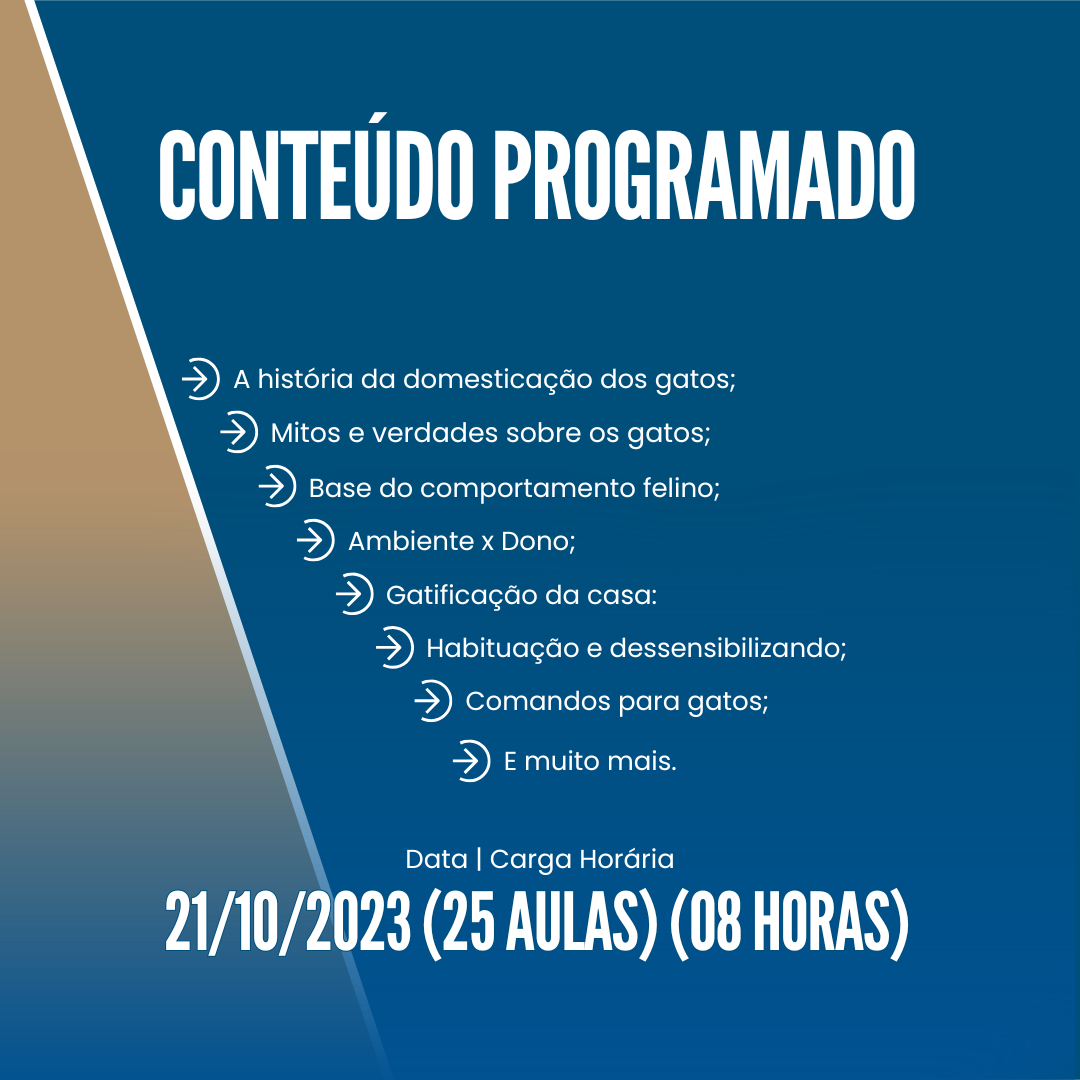 CONTEÚDO PROGRAMADO

→ A história da domesticação dos gatos;
→ Mitos e verdades sobre os gatos;
→ Base do comportamento felino;
→ Ambiente x Dono;
→ Gatificação da casa:
→ Habituação e dessensibilizando;
→ Comandos para gatos;
→ E muito mais.

Data | Carga Horária
21/10/2023 (25 AULAS) (08 HORAS)